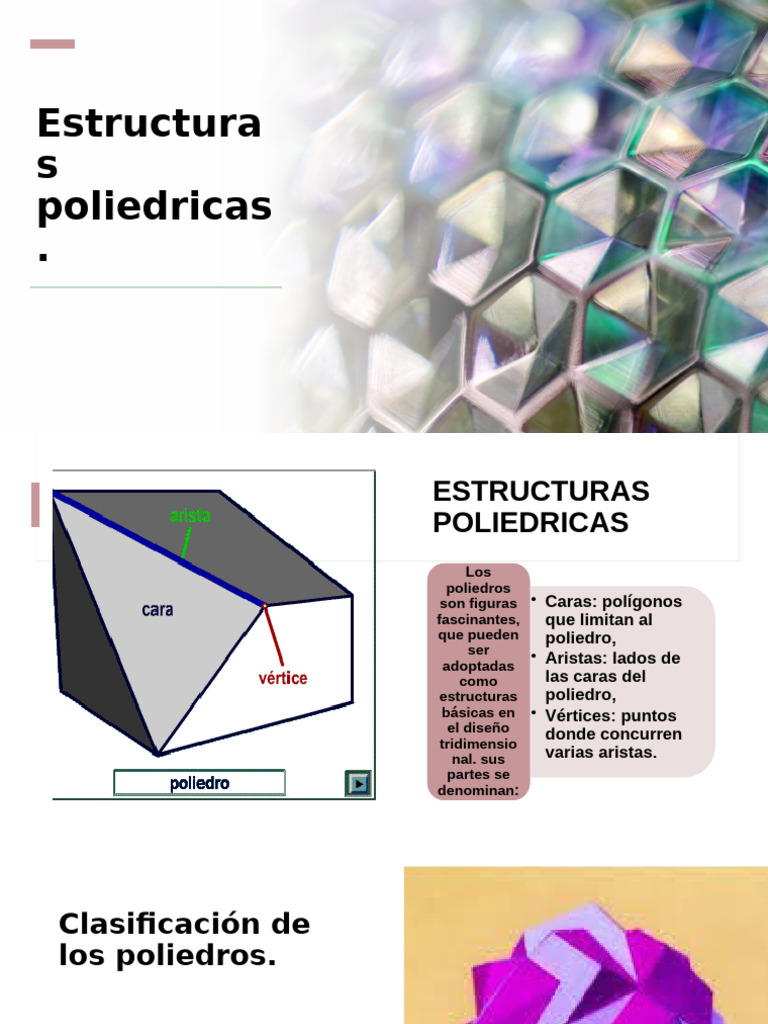 Estructuras poliedricas.

arista

cara

vértice

poliedro

ESTRUCTURAS POLIEDRICAS

Los poliedros son figuras fascinantes, que pueden ser adoptadas como estructuras básicas en el diseño tridimensional. sus partes se denominan:

• Caras: polígonos que limitan al poliedro,
• Aristas: lados de las caras del poliedro,
• Vértices: puntos donde concurren varias aristas.

Clasificación de los poliedros.